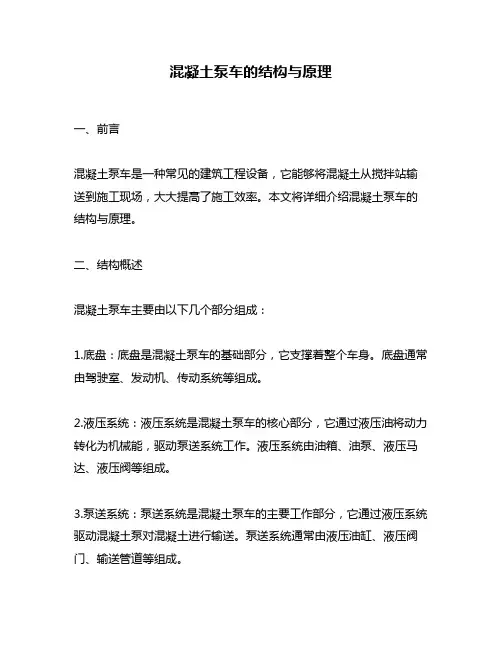 混凝土泵车的结构与原理

一、前言

混凝土泵车是一种常见的建筑工程设备，它能够将混凝土从搅拌站输送到施工现场，大大提高了施工效率。本文将详细介绍混凝土泵车的结构与原理。

二、结构概述

混凝土泵车主要由以下几个部分组成：

1.底盘：底盘是混凝土泵车的基础部分，它支撑着整个车身。底盘通常由驾驶室、发动机、传动系统等组成。

2.液压系统：液压系统是混凝土泵车的核心部分，它通过液压油将动力转化为机械能，驱动泵送系统工作。液压系统由油箱、油泵、液压马达、液压阀等组成。

3.泵送系统：泵送系统是混凝土泵车的主要工作部分，它通过液压系统驱动混凝土泵对混凝土进行输送。泵送系统通常由液压油缸、液压阀门、输送管道等组成。